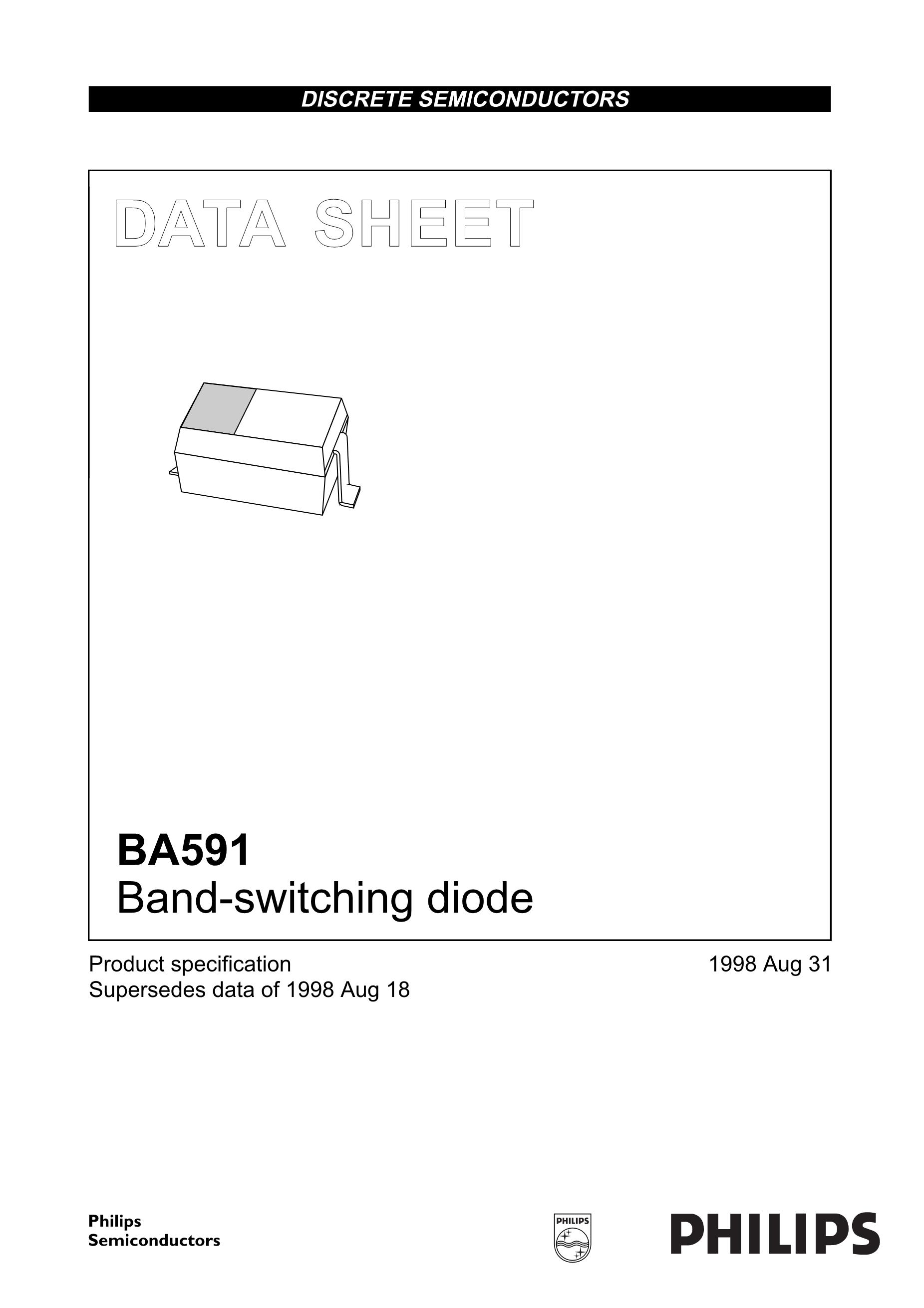 DISCRETE SEMICONDUCTORS

DATA SHEET

BA591
Band-switching diode

Product specification
Supersedes data of 1998 Aug 18

1998 Aug 31

Philips
Semiconductors

PHILIPS

PHILIPS